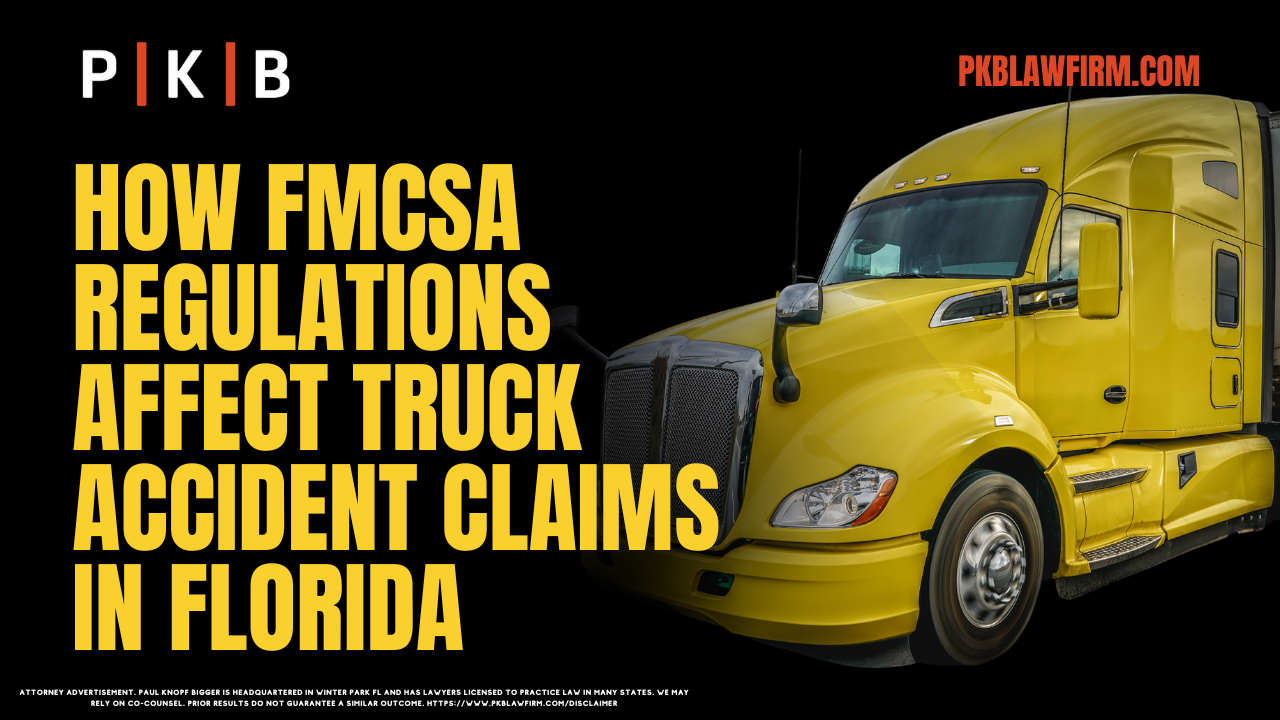 P | K | B

PKBLAWFIRM.COM

HOW FMCSA REGULATIONS AFFECT TRUCK ACCIDENT CLAIMS IN FLORIDA

ATTORNEY ADVERTISEMENT. PAUL KNOPF BIGGER IS HEADQUARTERED IN WINTER PARK FL AND HAS LAWYERS LICENSED TO PRACTICE LAW IN MANY STATES. WE MAY RELY ON CO-COUNSEL. PRIOR RESULTS DO NOT GUARANTEE A SIMILAR OUTCOME. HTTPS://WWW.PKBLAWFIRM.COM/DISCLAIMER